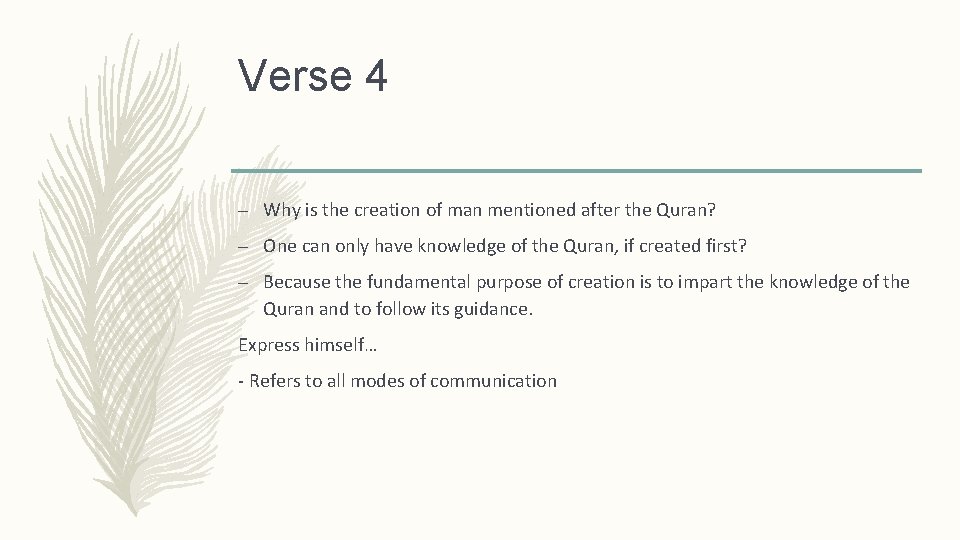 Verse 4

– Why is the creation of man mentioned after the Quran?

– One can only have knowledge of the Quran, if created first?

– Because the fundamental purpose of creation is to impart the knowledge of the Quran and to follow its guidance.

Express himself…

- Refers to all modes of communication